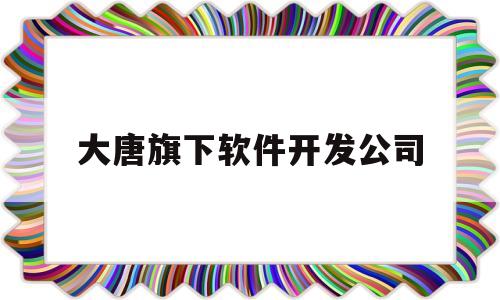 大唐旗下软件开发公司